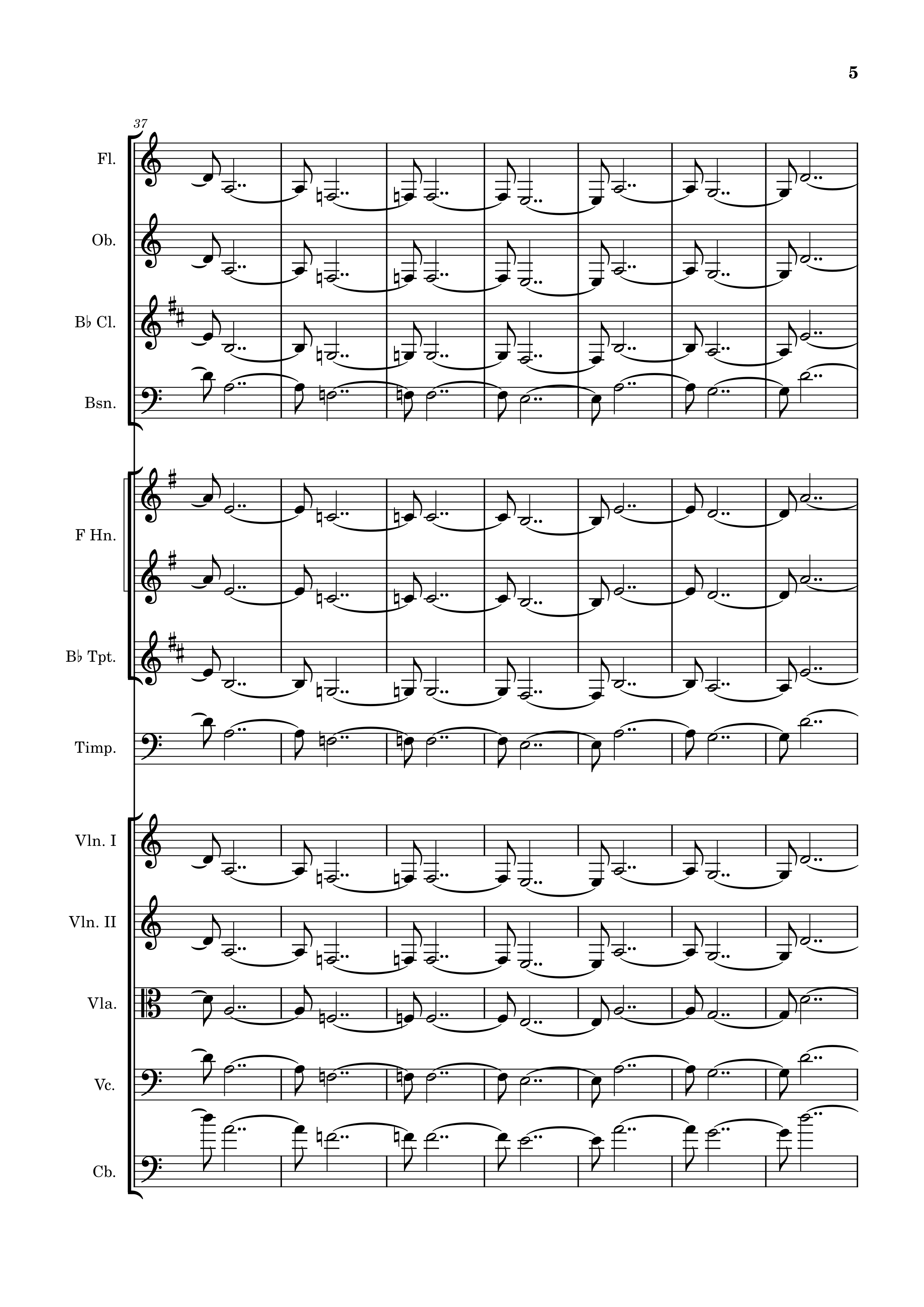 5

37

Fl.

Ob.

B♭ Cl.

Bsn.

F Hn.

B♭ Tpt.

Timp.

Vln. I

Vln. II

Vla.

Vc.

Cb.